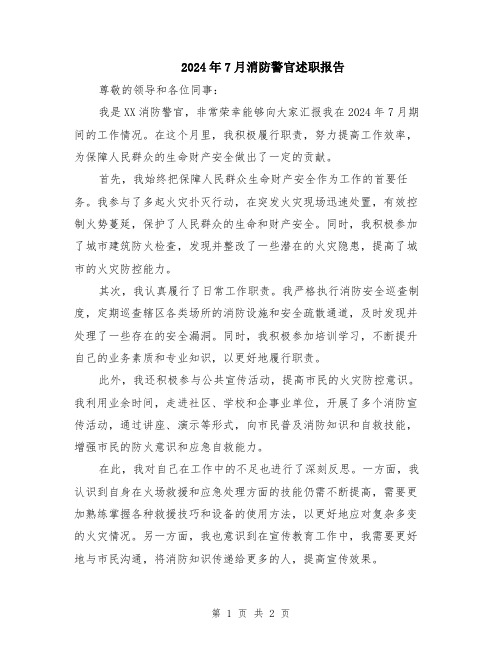 2024年7月消防警官述职报告

尊敬的领导和各位同事：

我是XX消防警官，非常荣幸能够向大家汇报我在2024年7月期间的工作情况。在这个月里，我积极履行职责，努力提高工作效率，为保障人民群众的生命财产安全做出了一定的贡献。

首先，我始终把保障人民群众生命财产安全作为工作的首要任务。我参与了多起火灾扑灭行动，在突发火灾现场迅速处置，有效控制火势蔓延，保护了人民群众的生命和财产安全。同时，我积极参加了城市建筑防火检查，发现并整改了一些潜在的火灾隐患，提高了城市的火灾防控能力。

其次，我认真履行了日常工作职责。我严格执行消防安全巡查制度，定期巡查辖区各类场所的消防设施和安全疏散通道，及时发现并处理了一些存在的安全漏洞。同时，我积极参加培训学习，不断提升自己的业务素质和专业知识，以更好地履行职责。

此外，我还积极参与公共宣传活动，提高市民的火灾防控意识。我利用业余时间，走进社区、学校和企事业单位，开展了多个消防宣传活动，通过讲座、演示等形式，向市民普及消防知识和自救技能，增强市民的防火意识和应急自救能力。

在此，我对自己在工作中的不足也进行了深刻反思。一方面，我认识到自身在火场救援和应急处理方面的技能仍需不断提高，需要更加熟练掌握各种救援技巧和设备的使用方法，以更好地应对复杂多变的火灾情况。另一方面，我也意识到在宣传教育工作中，我需要更好地与市民沟通，将消防知识传递给更多的人，提高宣传效果。

第 1 页 共 2 页